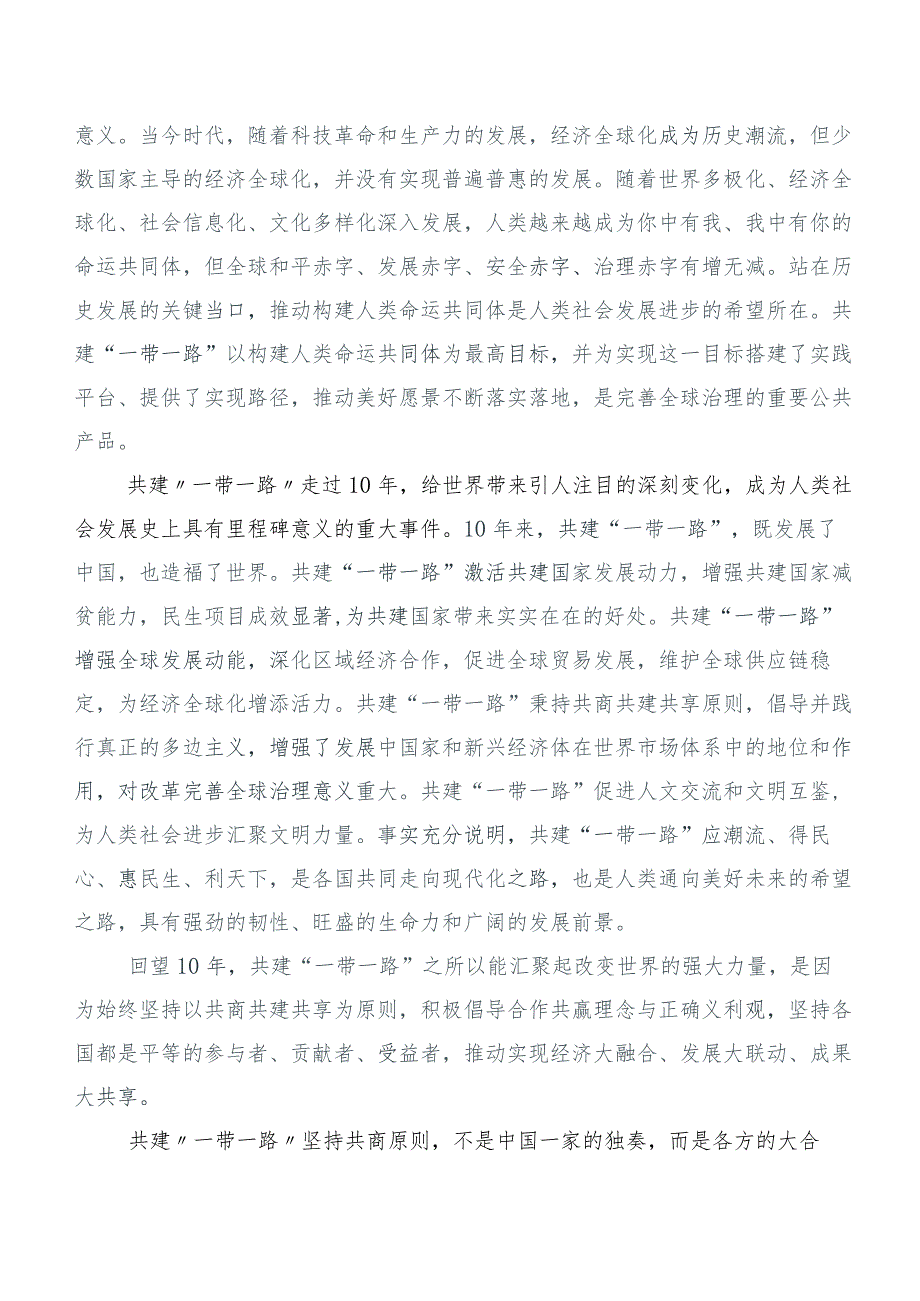 意义。当今时代，随着科技革命和生产力的发展，经济全球化成为历史潮流，但少数国家主导的经济全球化，并没有实现普遍普惠的发展。随着世界多极化、经济全球化、社会信息化、文化多样化深入发展，人类越来越成为你中有我、我中有你的命运共同体，但全球和平赤字、发展赤字、安全赤字、治理赤字有增无减。站在历史发展的关键当口，推动构建人类命运共同体是人类社会发展进步的希望所在。共建“一带一路”以构建人类命运共同体为最高目标，并为实现这一目标搭建了实践平台、提供了实现路径，推动美好愿景不断落实落地，是完善全球治理的重要公共产品。

共建〃一带一路〃走过10年，给世界带来引人注目的深刻变化，成为人类社会发展史上具有里程碑意义的重大事件。10年来，共建“一带一路”，既发展了中国，也造福了世界。共建“一带一路”激活共建国家发展动力，增强共建国家减贫能力，民生项目成效显著，为共建国家带来实实在在的好处。共建“一带一路”增强全球发展动能，深化区域经济合作，促进全球贸易发展，维护全球供应链稳定，为经济全球化增添活力。共建“一带一路”秉持共商共建共享原则，倡导并践行真正的多边主义，增强了发展中国家和新兴经济体在世界市场体系中的地位和作用，对改革完善全球治理意义重大。共建“一带一路”促进人文交流和文明互鉴，为人类社会进步汇聚文明力量。事实充分说明，共建“一带一路”应潮流、得民心、惠民生、利天下，是各国共同走向现代化之路，也是人类通向美好未来的希望之路，具有强劲的韧性、旺盛的生命力和广阔的发展前景。

回望10年，共建“一带一路”之所以能汇聚起改变世界的强大力量，是因为始终坚持以共商共建共享为原则，积极倡导合作共赢理念与正确义利观，坚持各国都是平等的参与者、贡献者、受益者，推动实现经济大融合、发展大联动、成果大共享。

共建〃一带一路〃坚持共商原则，不是中国一家的独奏，而是各方的大合